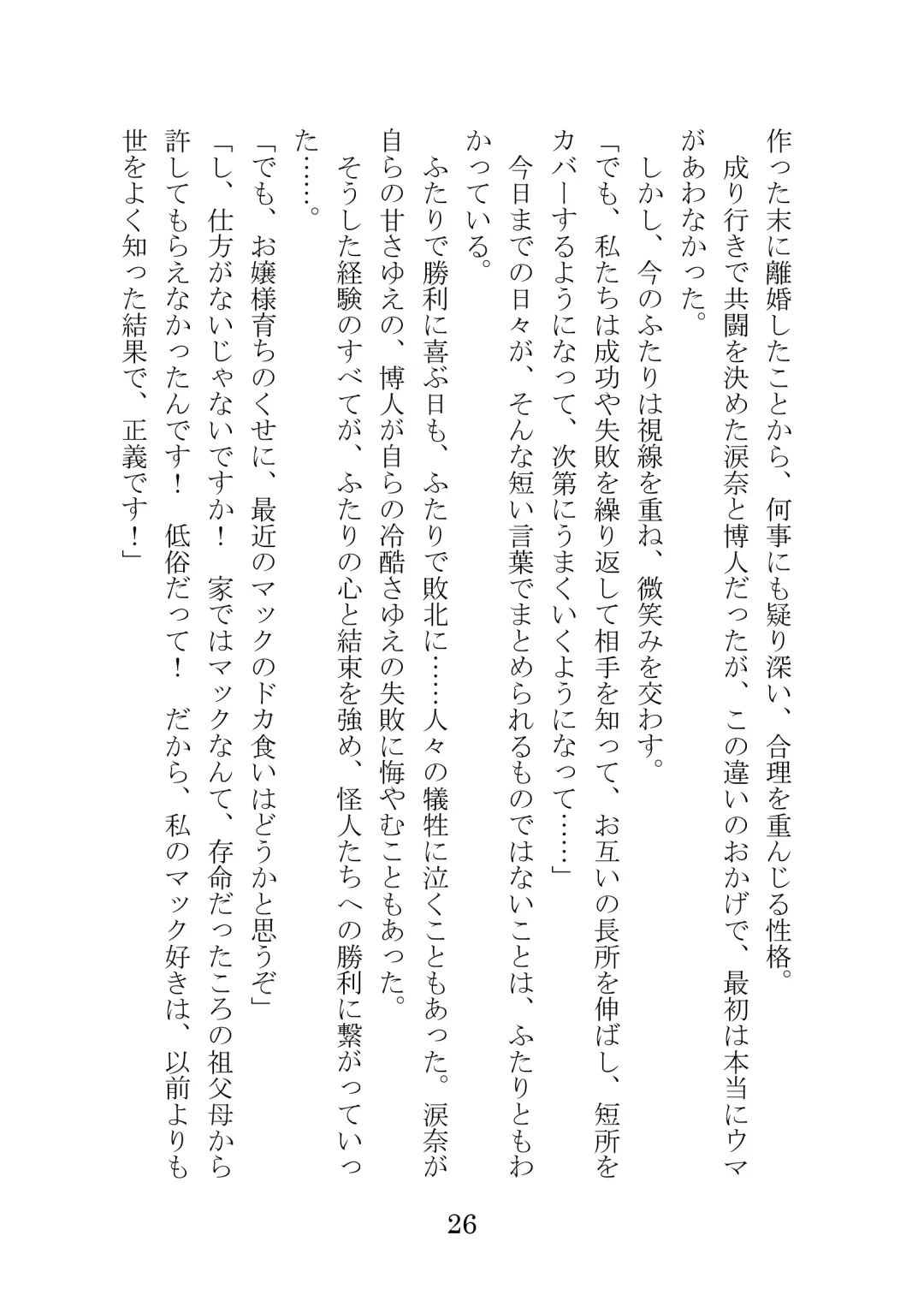 作った末に離婚したことから、何事にも疑り深い、合理を重んじる性格。

成り行きで共闘を決めた涙奈と博人だったが、この違いのおかげで、最初は本当にウマがあわなかった。

しかし、今のふたりは視線を重ね、微笑みを交わす。

「でも、私たちは成功や失敗を繰り返して相手を知って、お互いの長所を伸ばし、短所をカバーするようになって、次第にうまくいくようになって……」

今日までの日々が、そんな短い言葉でまとめられるものではないことは、ふたりともわかっている。

ふたりで勝利に喜ぶ日も、ふたりで敗北に……人々の犠牲に泣くこともあった。涙奈が自らの甘さゆえの、博人が自らの冷酷さゆえの失敗に悔やむこともあった。

そうした経験のすべてが、ふたりの心と結束を強め、怪人たちへの勝利に繋がっていった……。

「でも、お嬢様育ちのくせに、最近のマックのドカ食いはどうかと思うぞ」

「し、仕方がないじゃないですか！　家ではマックなんて、存命だったころの祖父母から許してもらえなかったんです！　低俗だって！　だから、私のマック好きは、以前よりも世をよく知った結果で、正義です！」

26